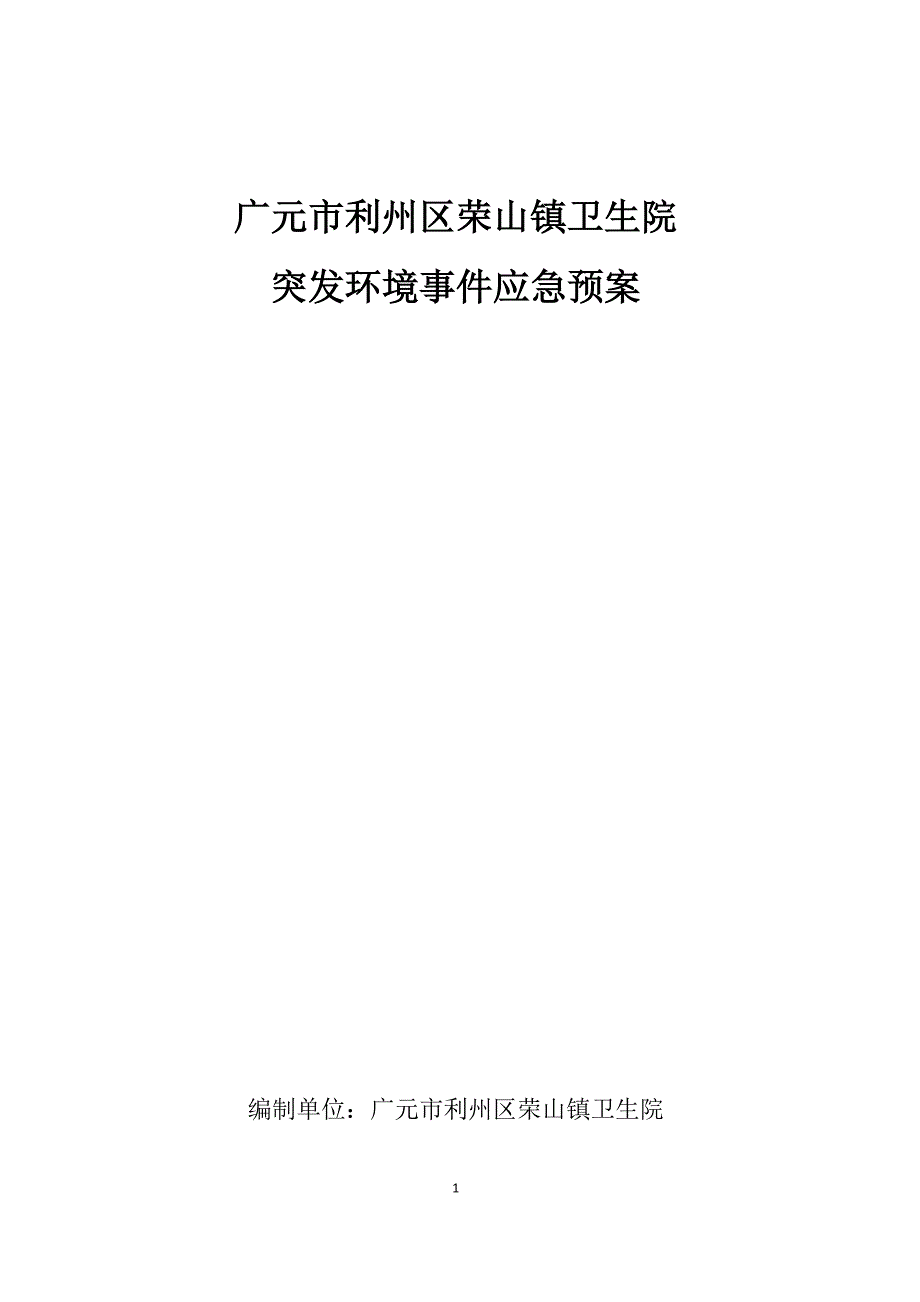 广元市利州区荣山镇卫生院

突发环境事件应急预案

编制单位：广元市利州区荣山镇卫生院

1